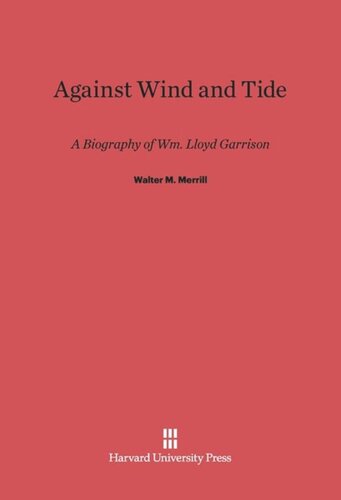 Against Wind and Tide

A Biography of Wm. Lloyd Garrison

Walter M. Merrill

Harvard University Press